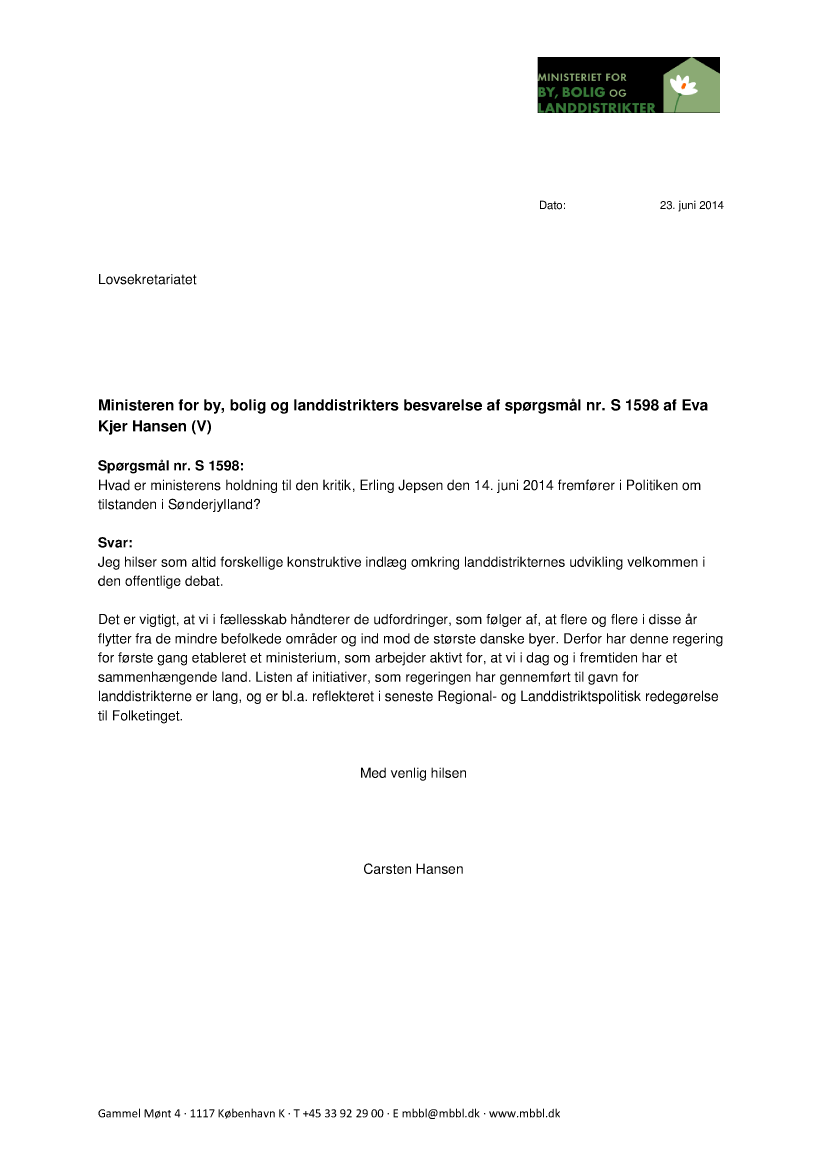 MINISTERIET FOR
BY, BOLIG OG
LANDDISTRIKTER

Dato: 23. juni 2014

Lovsekretariatet

Ministeren for by, bolig og landdistrikters besvarelse af spørgsmål nr. S 1598 af Eva Kjer Hansen (V)

Spørgsmål nr. S 1598:
Hvad er ministerens holdning til den kritik, Erling Jepsen den 14. juni 2014 fremfører i Politiken om tilstanden i Sønderjylland?

Svar:
Jeg hilser som altid forskellige konstruktive indlæg omkring landdistrikternes udvikling velkommen i den offentlige debat.

Det er vigtigt, at vi i fællesskab håndterer de udfordringer, som følger af, at flere og flere i disse år flytter fra de mindre befolkede områder og ind mod de største danske byer. Derfor har denne regering for første gang etableret et ministerium, som arbejder aktivt for, at vi i dag og i fremtiden har et sammenhængende land. Listen af initiativer, som regeringen har gennemført til gavn for landdistrikterne er lang, og er bl.a. reflekteret i seneste Regional- og Landdistriktspolitisk redegørelse til Folketinget.

Med venlig hilsen

Carsten Hansen

Gammel Mønt 4 · 1117 København K · T +45 33 92 29 00 · E mbbl@mbbl.dk · www.mbbl.dk